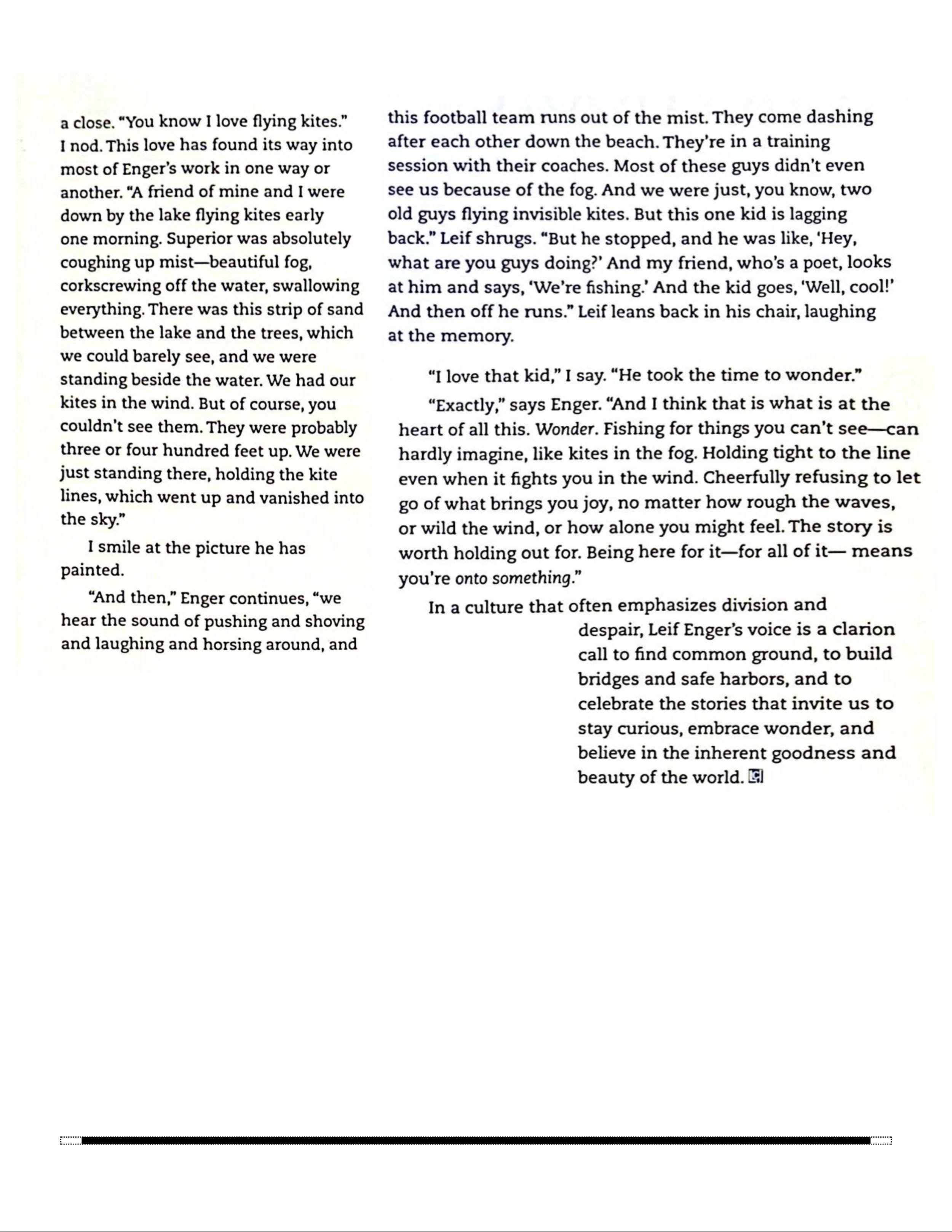 a close. "You know I love flying kites." I nod. This love has found its way into most of Enger's work in one way or another. "A friend of mine and I were down by the lake flying kites early one morning. Superior was absolutely coughing up mist—beautiful fog, corkscrewing off the water, swallowing everything. There was this strip of sand between the lake and the trees, which we could barely see, and we were standing beside the water. We had our kites in the wind. But of course, you couldn't see them. They were probably three or four hundred feet up. We were just standing there, holding the kite lines, which went up and vanished into the sky."

I smile at the picture he has painted.

"And then," Enger continues, "we hear the sound of pushing and shoving and laughing and horsing around, and this football team runs out of the mist. They come dashing after each other down the beach. They're in a training session with their coaches. Most of these guys didn't even see us because of the fog. And we were just, you know, two old guys flying invisible kites. But this one kid is lagging back." Leif shrugs. "But he stopped, and he was like, 'Hey, what are you guys doing?' And my friend, who's a poet, looks at him and says, 'We're fishing.' And the kid goes, 'Well, cool!' And then off he runs." Leif leans back in his chair, laughing at the memory.

"I love that kid," I say. "He took the time to wonder."

"Exactly," says Enger. "And I think that is what is at the heart of all this. Wonder. Fishing for things you can't see—can hardly imagine, like kites in the fog. Holding tight to the line even when it fights you in the wind. Cheerfully refusing to let go of what brings you joy, no matter how rough the waves, or wild the wind, or how alone you might feel. The story is worth holding out for. Being here for it—for all of it— means you're onto something."

In a culture that often emphasizes division and despair, Leif Enger's voice is a clarion call to find common ground, to build bridges and safe harbors, and to celebrate the stories that invite us to stay curious, embrace wonder, and believe in the inherent goodness and beauty of the world.